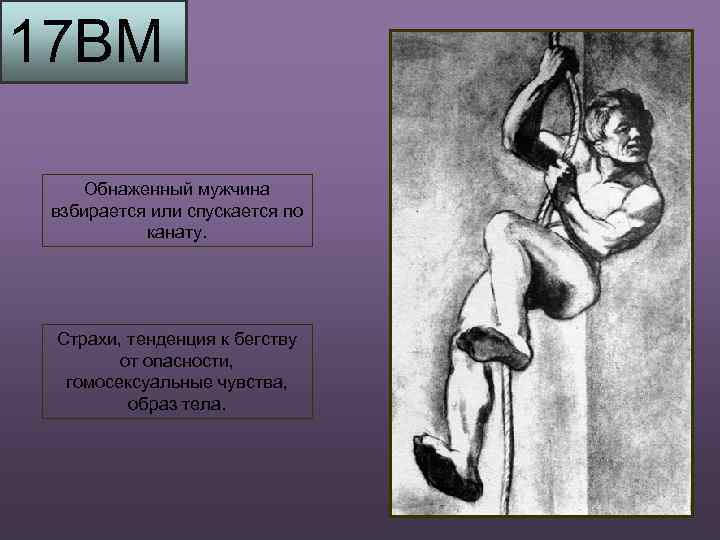 17BM

Обнаженный мужчина взбирается или спускается по канату.

Страхи, тенденция к бегству от опасности, гомосексуальные чувства, образ тела.